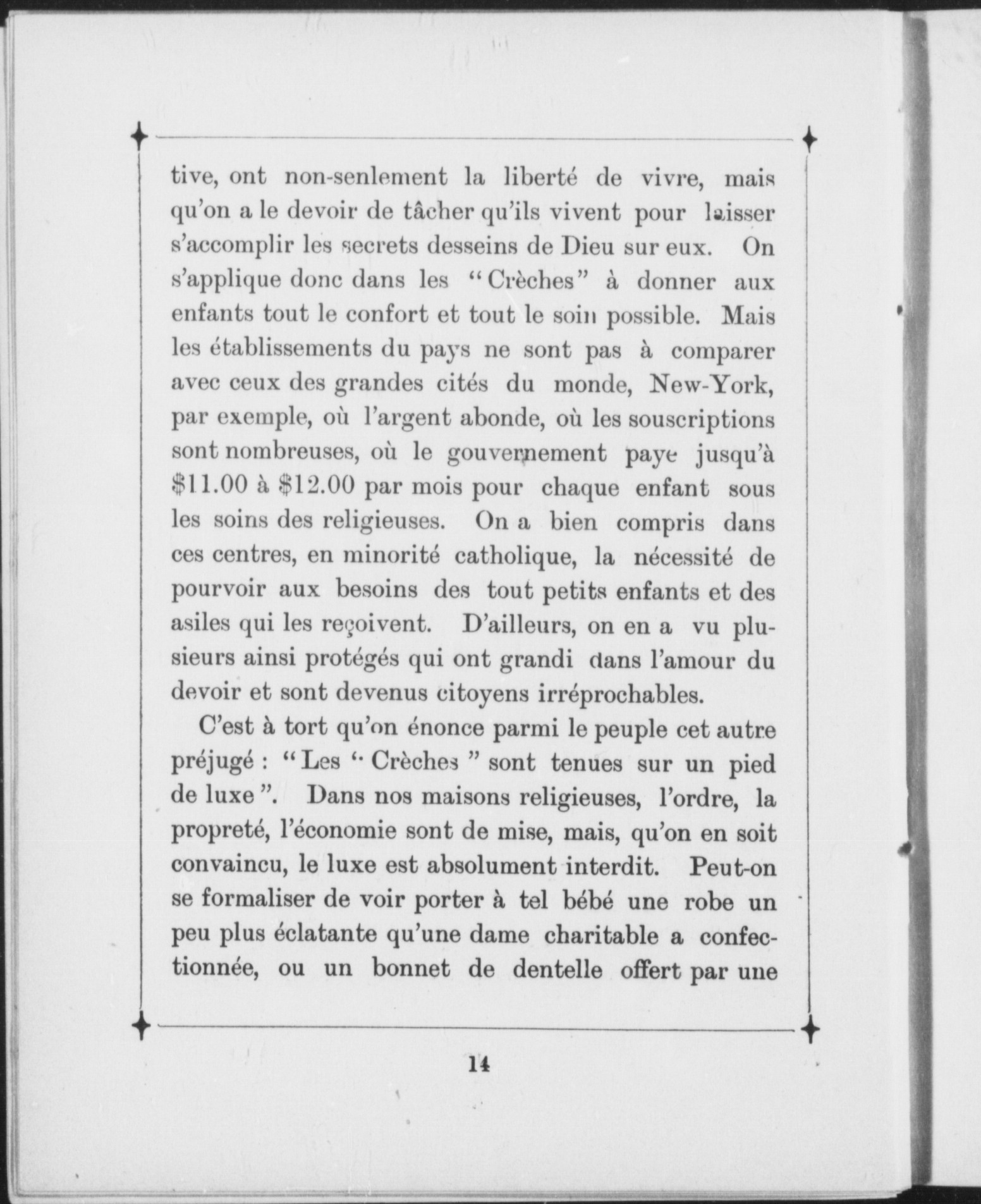 tive, ont non-senlement la liberté de vivre, mais qu'on a le devoir de tâcher qu'ils vivent pour laisser s'accomplir les secrets desseins de Dieu sur eux. On s'applique donc dans les "Crèches" à donner aux enfants tout le confort et tout le soin possible. Mais les établissements du pays ne sont pas à comparer avec ceux des grandes cités du monde, New-York, par exemple, où l'argent abonde, où les souscriptions sont nombreuses, où le gouvernement paye jusqu'à \$11.00 à \$12.00 par mois pour chaque enfant sous les soins des religieuses. On a bien compris dans ces centres, en minorité catholique, la nécessité de pourvoir aux besoins des tout petits enfants et des asiles qui les reçoivent. D'ailleurs, on en a vu plusieurs ainsi protégés qui ont grandi dans l'amour du devoir et sont devenus citoyens irréprochables.

C'est à tort qu'on énonce parmi le peuple cet autre préjugé : "Les "Crèches" sont tenues sur un pied de luxe". Dans nos maisons religieuses, l'ordre, la propreté, l'économie sont de mise, mais, qu'on en soit convaincu, le luxe est absolument interdit. Peut-on se formaliser de voir porter à tel bébé une robe un peu plus éclatante qu'une dame charitable a confectionnée, ou un bonnet de dentelle offert par une

14